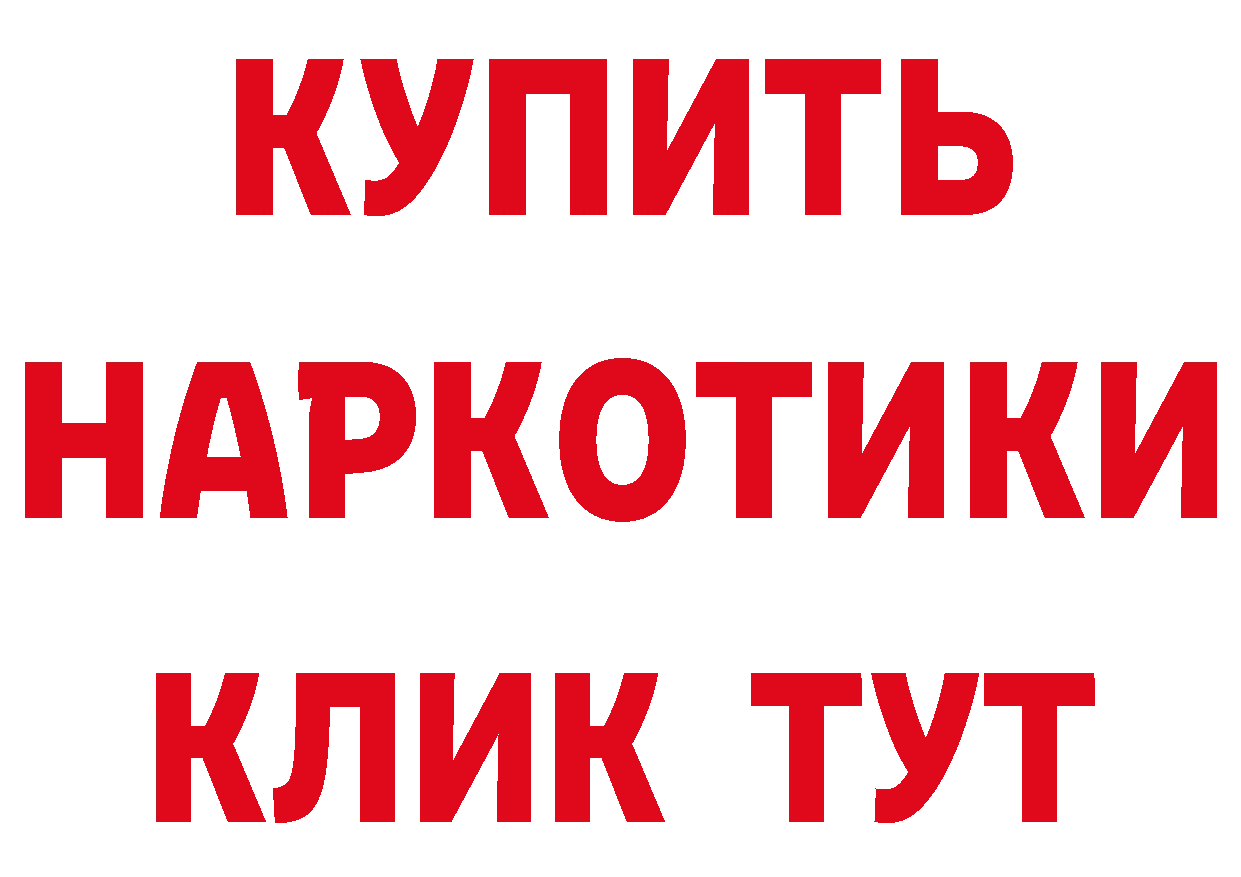 КУПИТЬ НАРКОТИКИ КЛИК ТУТ